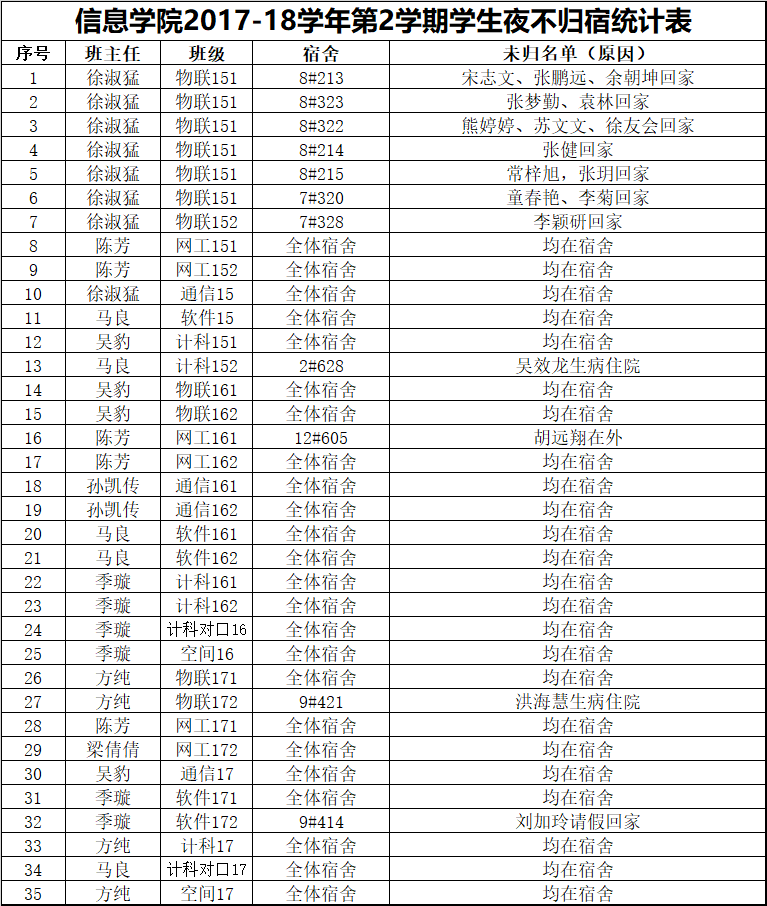 信息学院2017-18学年第2学期学生夜不归宿统计表

| 序号 | 班主任 | 班级 | 宿舍 | 未归名单（原因） |
|---|---|---|---|---|
| 1 | 徐淑猛 | 物联151 | 8#213 | 宋志文、张鹏远、余朝坤回家 |
| 2 | 徐淑猛 | 物联151 | 8#323 | 张梦勤、袁林回家 |
| 3 | 徐淑猛 | 物联151 | 8#322 | 熊婷婷、苏文文、徐友会回家 |
| 4 | 徐淑猛 | 物联151 | 8#214 | 张健回家 |
| 5 | 徐淑猛 | 物联151 | 8#215 | 常梓旭，张玥回家 |
| 6 | 徐淑猛 | 物联151 | 7#320 | 童春艳、李菊回家 |
| 7 | 徐淑猛 | 物联152 | 7#328 | 李颖研回家 |
| 8 | 陈芳 | 网工151 | 全体宿舍 | 均在宿舍 |
| 9 | 陈芳 | 网工152 | 全体宿舍 | 均在宿舍 |
| 10 | 徐淑猛 | 通信15 | 全体宿舍 | 均在宿舍 |
| 11 | 马良 | 软件15 | 全体宿舍 | 均在宿舍 |
| 12 | 吴豹 | 计科151 | 全体宿舍 | 均在宿舍 |
| 13 | 马良 | 计科152 | 2#628 | 吴效龙生病住院 |
| 14 | 吴豹 | 物联161 | 全体宿舍 | 均在宿舍 |
| 15 | 吴豹 | 物联162 | 全体宿舍 | 均在宿舍 |
| 16 | 陈芳 | 网工161 | 12#605 | 胡远翔在外 |
| 17 | 陈芳 | 网工162 | 全体宿舍 | 均在宿舍 |
| 18 | 孙凯传 | 通信161 | 全体宿舍 | 均在宿舍 |
| 19 | 孙凯传 | 通信162 | 全体宿舍 | 均在宿舍 |
| 20 | 马良 | 软件161 | 全体宿舍 | 均在宿舍 |
| 21 | 马良 | 软件162 | 全体宿舍 | 均在宿舍 |
| 22 | 季璇 | 计科161 | 全体宿舍 | 均在宿舍 |
| 23 | 季璇 | 计科162 | 全体宿舍 | 均在宿舍 |
| 24 | 季璇 | 计科对口16 | 全体宿舍 | 均在宿舍 |
| 25 | 季璇 | 空间16 | 全体宿舍 | 均在宿舍 |
| 26 | 方纯 | 物联171 | 全体宿舍 | 均在宿舍 |
| 27 | 方纯 | 物联172 | 9#421 | 洪海慧生病住院 |
| 28 | 陈芳 | 网工171 | 全体宿舍 | 均在宿舍 |
| 29 | 梁倩倩 | 网工172 | 全体宿舍 | 均在宿舍 |
| 30 | 吴豹 | 通信17 | 全体宿舍 | 均在宿舍 |
| 31 | 季璇 | 软件171 | 全体宿舍 | 均在宿舍 |
| 32 | 季璇 | 软件172 | 9#414 | 刘加玲请假回家 |
| 33 | 方纯 | 计科17 | 全体宿舍 | 均在宿舍 |
| 34 | 马良 | 计科对口17 | 全体宿舍 | 均在宿舍 |
| 35 | 方纯 | 空间17 | 全体宿舍 | 均在宿舍 |